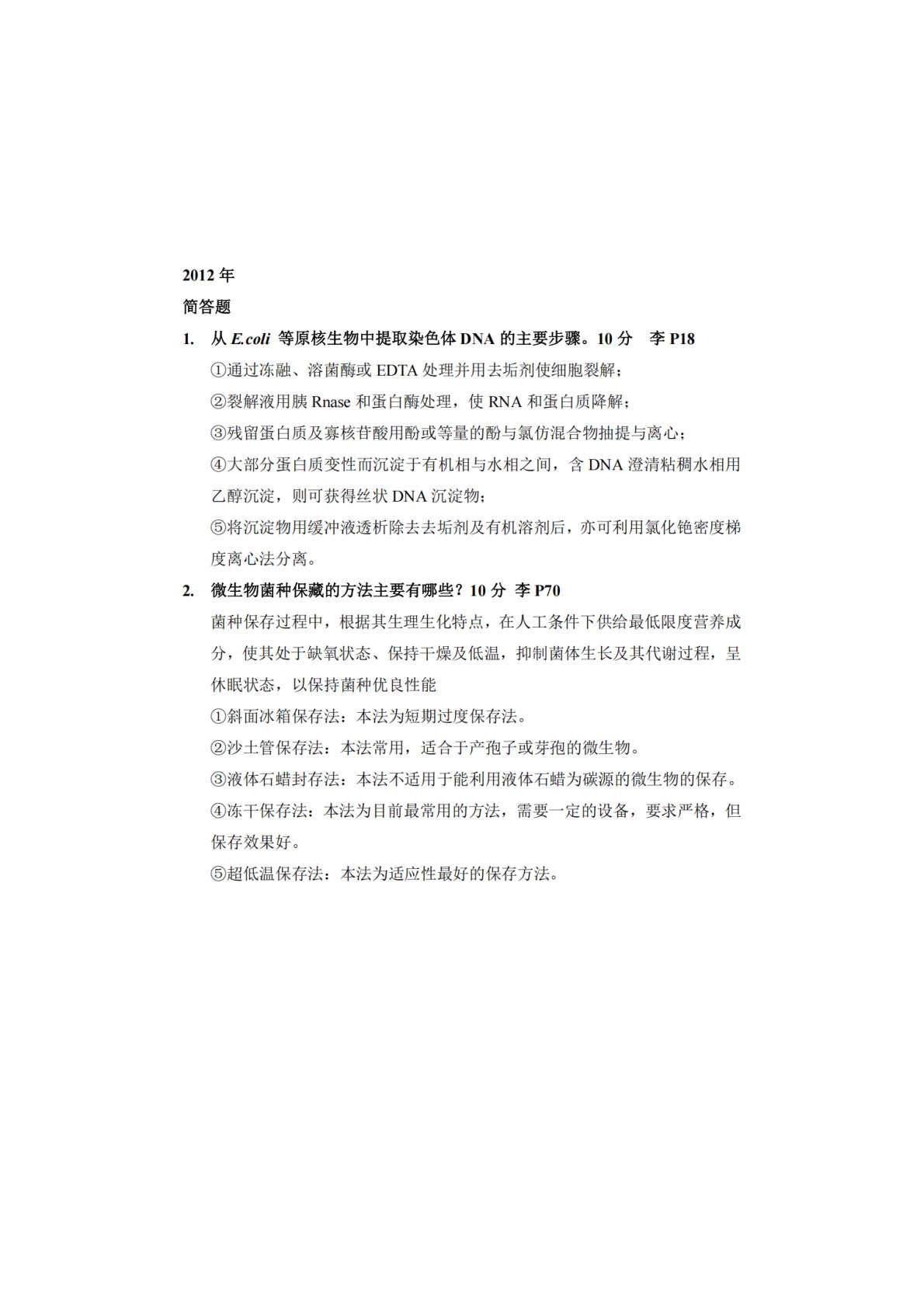 2012 年

简答题

1. 从 E.coli 等原核生物中提取染色体 DNA 的主要步骤。10 分 李 P18

①通过冻融、溶菌酶或 EDTA 处理并用去垢剂使细胞裂解；

②裂解液用胰 Rnase 和蛋白酶处理，使 RNA 和蛋白质降解；

③残留蛋白质及寡核苷酸用酚或等量的酚与氯仿混合物抽提与离心；

④大部分蛋白质变性而沉淀于有机相与水相之间，含 DNA 澄清粘稠水相用乙醇沉淀，则可获得丝状 DNA 沉淀物；

⑤将沉淀物用缓冲液透析除去去垢剂及有机溶剂后，亦可利用氯化铯密度梯度离心法分离。

2. 微生物菌种保藏的方法主要有哪些？10 分 李 P70

菌种保存过程中，根据其生理生化特点，在人工条件下供给最低限度营养成分，使其处于缺氧状态、保持干燥及低温，抑制菌体生长及其代谢过程，呈休眠状态，以保持菌种优良性能

①斜面冰箱保存法：本法为短期过度保存法。

②沙土管保存法：本法常用，适合于产孢子或芽孢的微生物。

③液体石蜡封存法：本法不适用于能利用液体石蜡为碳源的微生物的保存。

④冻干保存法：本法为目前最常用的方法，需要一定的设备，要求严格，但保存效果好。

⑤超低温保存法：本法为适应性最好的保存方法。